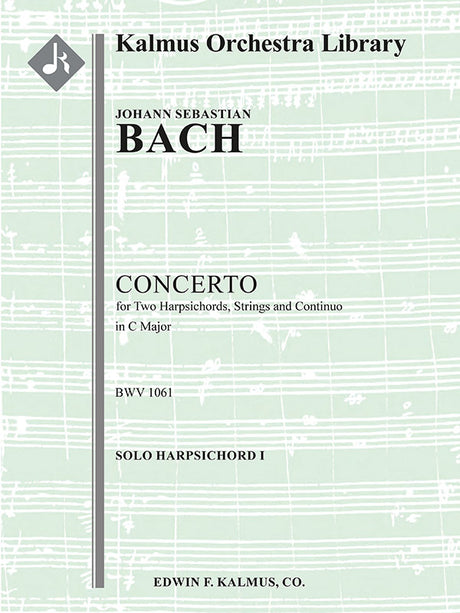 Kalmus Orchestra Library

JOHANN SEBASTIAN
BACH

CONCERTO
for Two Harpsichords, Strings and Continuo
in C Major

BWV 1061

SOLO HARPSICHORD I

EDWIN F. KALMUS, CO.